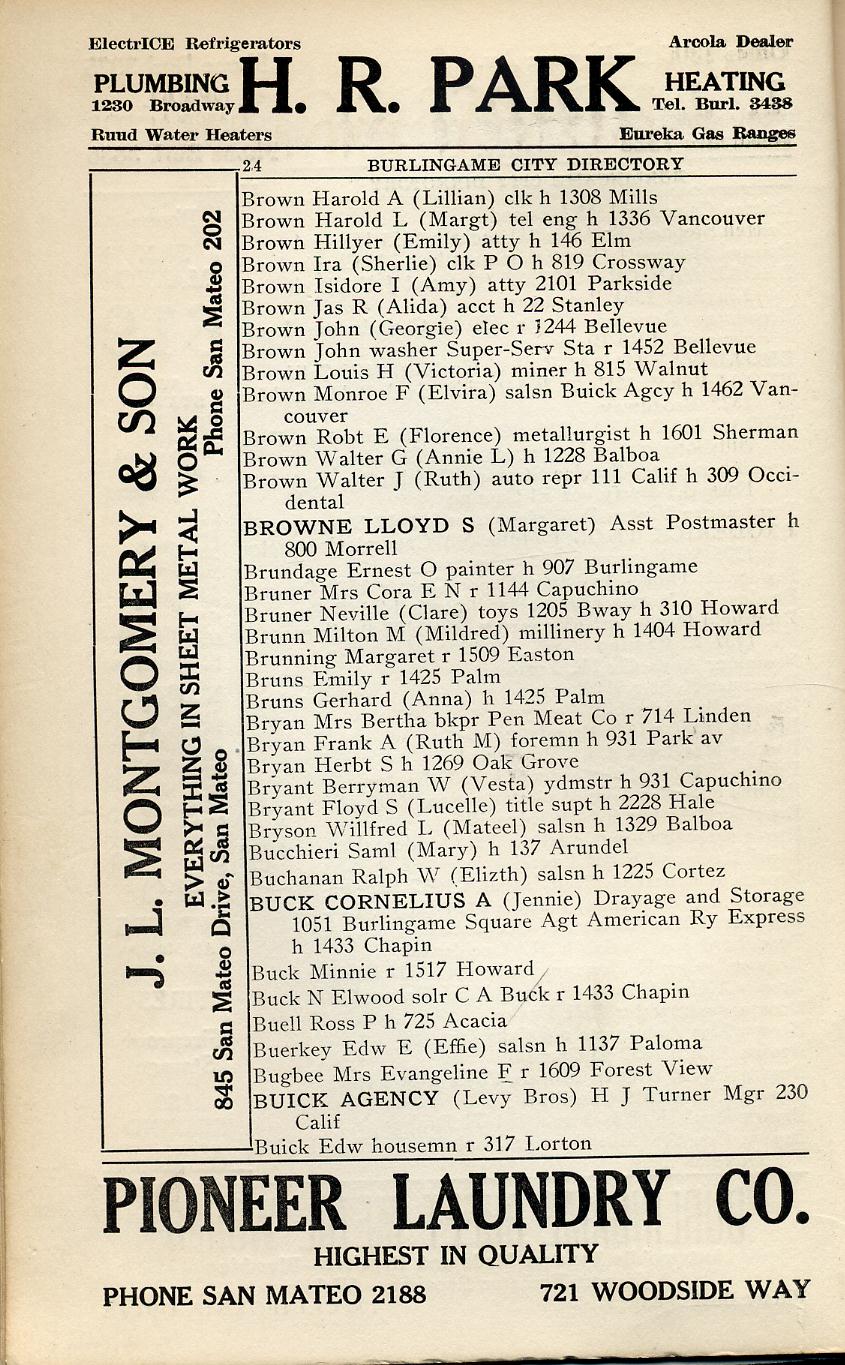 ElectrICE Refrigerators
Arcola Dealer
PLUMBING
1230 Broadway
H. R. PARK
HEATING
Tel. Burl. 3438
Ruud Water Heaters
Eureka Gas Ranges

24 BURLINGAME CITY DIRECTORY

J. L. MONTGOMERY & SON
EVERYTHING IN SHEET METAL WORK
845 San Mateo Drive, San Mateo
Phone San Mateo 202

Brown Harold A (Lillian) clk h 1308 Mills
Brown Harold L (Margt) tel eng h 1336 Vancouver
Brown Hillyer (Emily) atty h 146 Elm
Brown Ira (Sherlie) clk P O h 819 Crossway
Brown Isidore I (Amy) atty 2101 Parkside
Brown Jas R (Alida) acct h 22 Stanley
Brown John (Georgie) elec r 1244 Bellevue
Brown John washer Super-Serv Sta r 1452 Bellevue
Brown Louis H (Victoria) miner h 815 Walnut
Brown Monroe F (Elvira) salsn Buick Agcy h 1462 Vancouver
Brown Robt E (Florence) metallurgist h 1601 Sherman
Brown Walter G (Annie L) h 1228 Balboa
Brown Walter J (Ruth) auto repr 111 Calif h 309 Occidental
BROWNE LLOYD S (Margaret) Asst Postmaster h 800 Morrell
Brundage Ernest O painter h 907 Burlingame
Bruner Mrs Cora E N r 1144 Capuchino
Bruner Neville (Clare) toys 1205 Bway h 310 Howard
Brunn Milton M (Mildred) millinery h 1404 Howard
Brunning Margaret r 1509 Easton
Bruns Emily r 1425 Palm
Bruns Gerhard (Anna) h 1425 Palm
Bryan Mrs Bertha bkpr Pen Meat Co r 714 Linden
Bryan Frank A (Ruth M) foremn h 931 Park av
Bryan Herbt S h 1269 Oak Grove
Bryant Berryman W (Vesta) ydmstr h 931 Capuchino
Bryant Floyd S (Lucelle) title supt h 2228 Hale
Bryson Willfred L (Mateel) salsn h 1329 Balboa
Bucchieri Saml (Mary) h 137 Arundel
Buchanan Ralph W (Elizth) salsn h 1225 Cortez
BUCK CORNELIUS A (Jennie) Drayage and Storage 1051 Burlingame Square Agt American Ry Express h 1433 Chapin
Buck Minnie r 1517 Howard
Buck N Elwood solr C A Buck r 1433 Chapin
Buell Ross P h 725 Acacia
Buerkey Edw E (Effie) salsn h 1137 Paloma
Bugbee Mrs Evangeline F r 1609 Forest View
BUICK AGENCY (Levy Bros) H J Turner Mgr 230 Calif
Buick Edw housemn r 317 Lorton

PIONEER LAUNDRY CO.
HIGHEST IN QUALITY
PHONE SAN MATEO 2188
721 WOODSIDE WAY